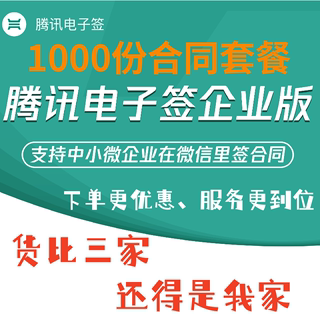 腾讯电子签

1000份合同套餐

腾讯电子签企业版

支持中小微企业在微信里签合同

下单更优惠、服务更到位

货比三家

还得是我家